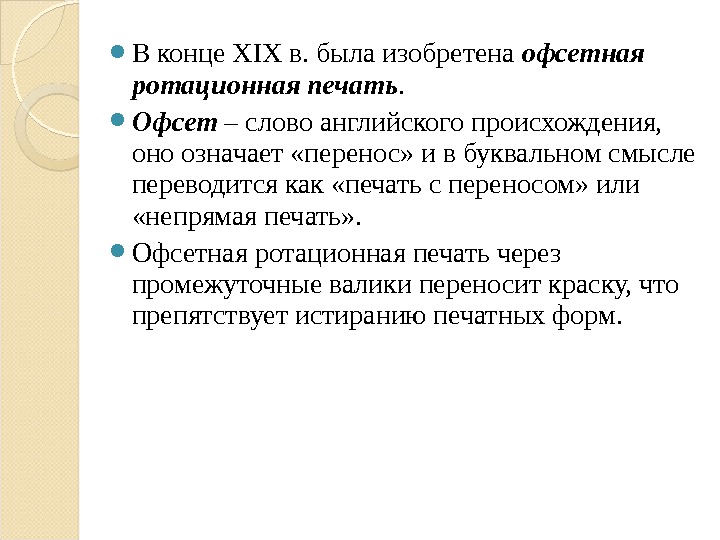 В конце XIX в. была изобретена офсетная ротационная печать.

Офсет – слово английского происхождения, оно означает «перенос» и в буквальном смысле переводится как «печать с переносом» или «непрямая печать».

Офсетная ротационная печать через промежуточные валики переносит краску, что препятствует истиранию печатных форм.